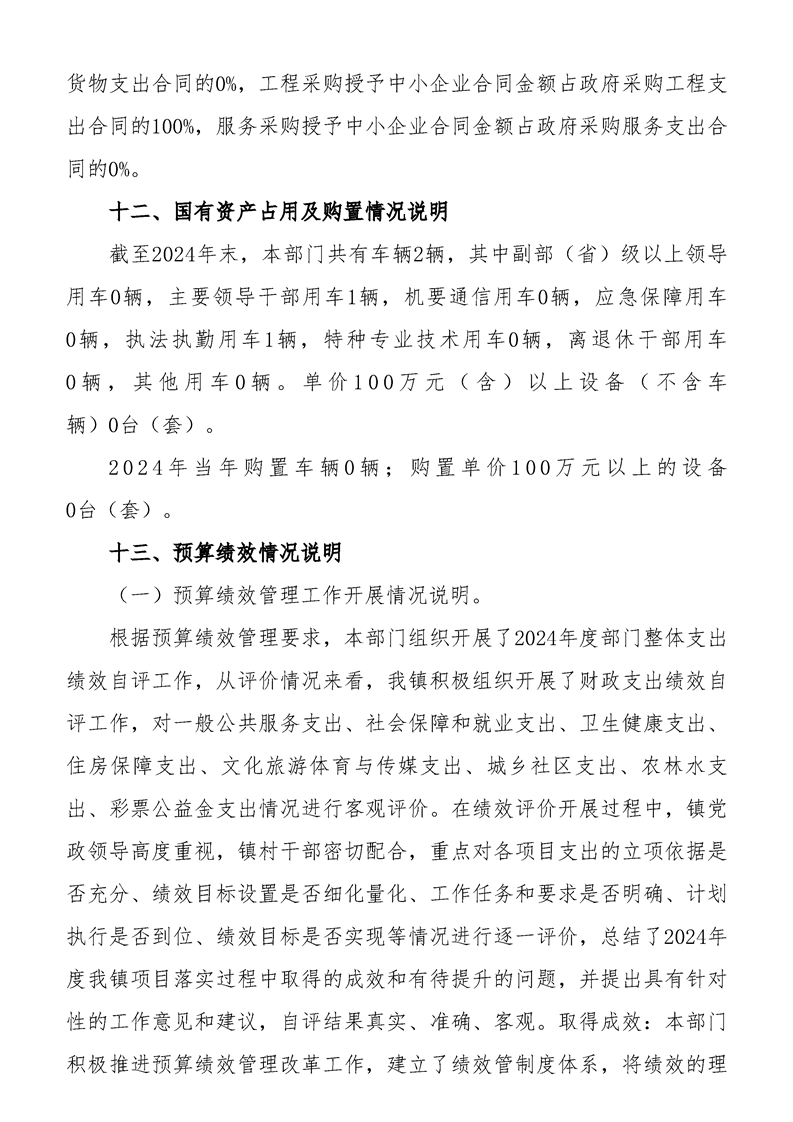 货物支出合同的0%，工程采购授予中小企业合同金额占政府采购工程支出合同的100%，服务采购授予中小企业合同金额占政府采购服务支出合同的0%。

十二、国有资产占用及购置情况说明

截至2024年末，本部门共有车辆2辆，其中副部（省）级以上领导用车0辆，主要领导干部用车1辆，机要通信用车0辆，应急保障用车0辆，执法执勤用车1辆，特种专业技术用车0辆，离退休干部用车0辆，其他用车0辆。单价100万元（含）以上设备（不含车辆）0台（套）。

2024年当年购置车辆0辆；购置单价100万元以上的设备0台（套）。

十三、预算绩效情况说明

（一）预算绩效管理工作开展情况说明。

根据预算绩效管理要求，本部门组织开展了2024年度部门整体支出绩效自评工作，从评价情况来看，我镇积极组织开展了财政支出绩效自评工作，对一般公共服务支出、社会保障和就业支出、卫生健康支出、住房保障支出、文化旅游体育与传媒支出、城乡社区支出、农林水支出、彩票公益金支出情况进行客观评价。在绩效评价开展过程中，镇党政领导高度重视，镇村干部密切配合，重点对各项目支出的立项依据是否充分、绩效目标设置是否细化量化、工作任务和要求是否明确、计划执行是否到位、绩效目标是否实现等情况进行逐一评价，总结了2024年度我镇项目落实过程中取得的成效和有待提升的问题，并提出具有针对性的工作意见和建议，自评结果真实、准确、客观。取得成效：本部门积极推进预算绩效管理改革工作，建立了绩效管制度体系，将绩效的理